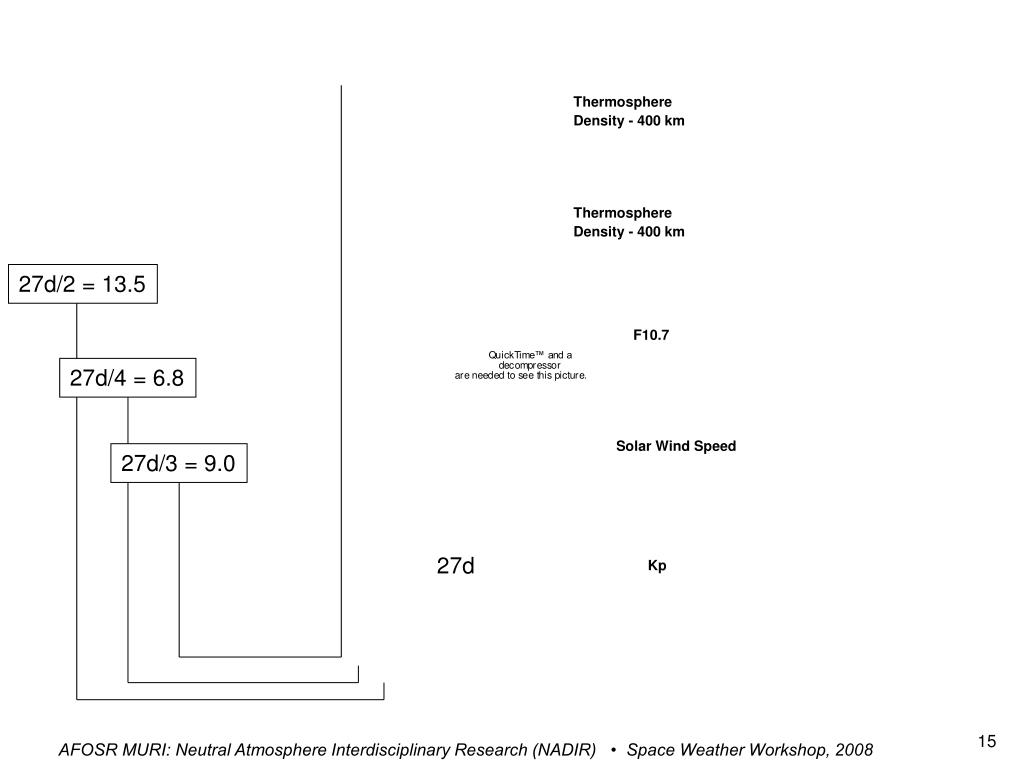 Thermosphere
Density - 400 km

Thermosphere
Density - 400 km

27d/2 = 13.5

F10.7

QuickTime™ and a decompressor are needed to see this picture.

27d/4 = 6.8

Solar Wind Speed

27d/3 = 9.0

27d

Kp

AFOSR MURI: Neutral Atmosphere Interdisciplinary Research (NADIR) • Space Weather Workshop, 2008

15